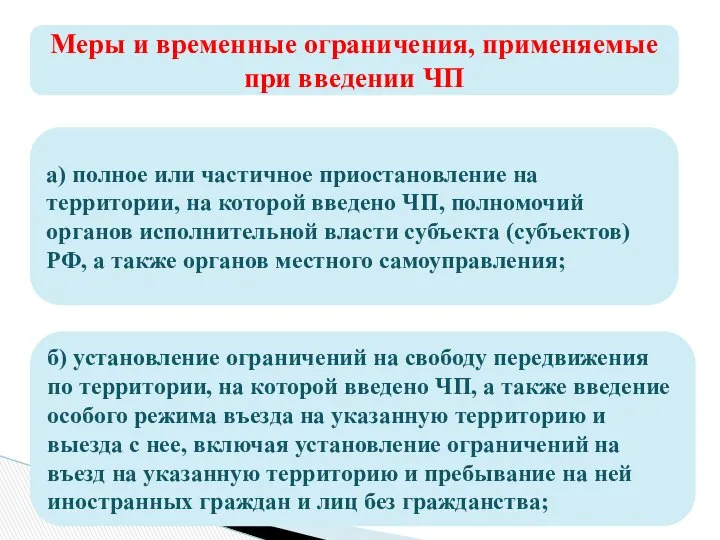 Меры и временные ограничения, применяемые при введении ЧП

а) полное или частичное приостановление на территории, на которой введено ЧП, полномочий органов исполнительной власти субъекта (субъектов) РФ, а также органов местного самоуправления;

б) установление ограничений на свободу передвижения по территории, на которой введено ЧП, а также введение особого режима въезда на указанную территорию и выезда с нее, включая установление ограничений на въезд на указанную территорию и пребывание на ней иностранных граждан и лиц без гражданства;